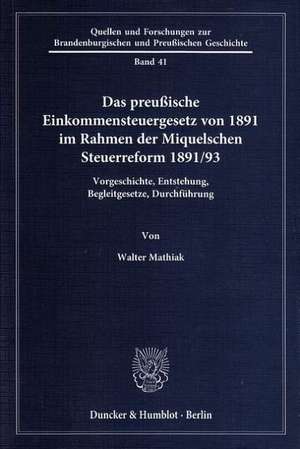 Quellen und Forschungen zur Brandenburgischen und Preußischen Geschichte

Band 41

Das preußische Einkommensteuergesetz von 1891 im Rahmen der Miquelschen Steuerreform 1891/93

Vorgeschichte, Entstehung, Begleitgesetze, Durchführung

Von

Walter Mathiak

Duncker & Humblot · Berlin